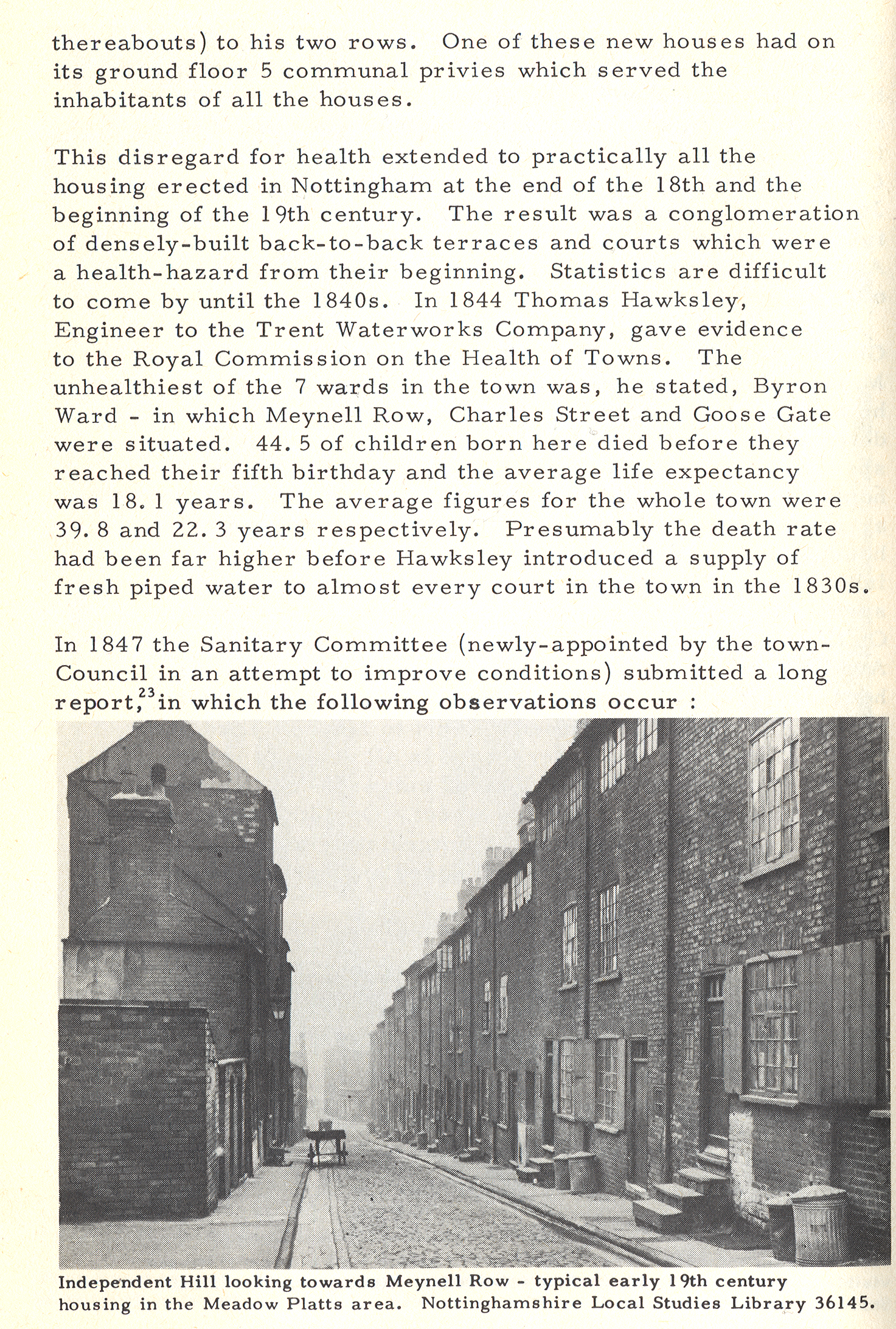 thereabouts) to his two rows. One of these new houses had on its ground floor 5 communal privies which served the inhabitants of all the houses.

This disregard for health extended to practically all the housing erected in Nottingham at the end of the 18th and the beginning of the 19th century. The result was a conglomeration of densely-built back-to-back terraces and courts which were a health-hazard from their beginning. Statistics are difficult to come by until the 1840s. In 1844 Thomas Hawksley, Engineer to the Trent Waterworks Company, gave evidence to the Royal Commission on the Health of Towns. The unhealthiest of the 7 wards in the town was, he stated, Byron Ward - in which Meynell Row, Charles Street and Goose Gate were situated. 44.5 of children born here died before they reached their fifth birthday and the average life expectancy was 18.1 years. The average figures for the whole town were 39.8 and 22.3 years respectively. Presumably the death rate had been far higher before Hawksley introduced a supply of fresh piped water to almost every court in the town in the 1830s.

In 1847 the Sanitary Committee (newly-appointed by the town-Council in an attempt to improve conditions) submitted a long report,$^{23}$ in which the following observations occur :

Independent Hill looking towards Meynell Row - typical early 19th century housing in the Meadow Platts area. Nottinghamshire Local Studies Library 36145.